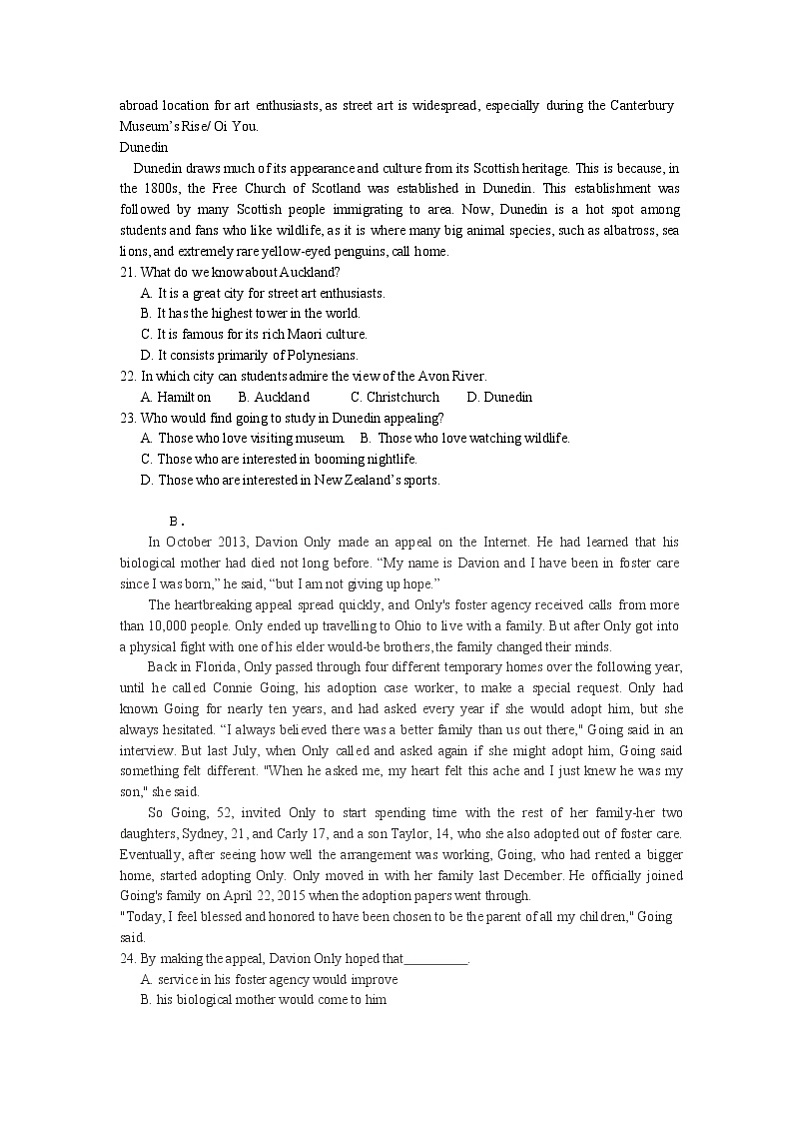 abroad location for art enthusiasts, as street art is widespread, especially during the Canterbury Museum's Rise/ Oi You.

Dunedin

Dunedin draws much of its appearance and culture from its Scottish heritage. This is because, in the 1800s, the Free Church of Scotland was established in Dunedin. This establishment was followed by many Scottish people immigrating to area. Now, Dunedin is a hot spot among students and fans who like wildlife, as it is where many big animal species, such as albatross, sea lions, and extremely rare yellow-eyed penguins, call home.

21. What do we know about Auckland?
A. It is a great city for street art enthusiasts.
B. It has the highest tower in the world.
C. It is famous for its rich Maori culture.
D. It consists primarily of Polynesians.

22. In which city can students admire the view of the Avon River.
A. Hamilton B. Auckland C. Christchurch D. Dunedin

23. Who would find going to study in Dunedin appealing?
A. Those who love visiting museum. B. Those who love watching wildlife.
C. Those who are interested in booming nightlife.
D. Those who are interested in New Zealand's sports.

B．

In October 2013, Davion Only made an appeal on the Internet. He had learned that his biological mother had died not long before. "My name is Davion and I have been in foster care since I was born," he said, "but I am not giving up hope."

The heartbreaking appeal spread quickly, and Only's foster agency received calls from more than 10,000 people. Only ended up travelling to Ohio to live with a family. But after Only got into a physical fight with one of his elder would-be brothers, the family changed their minds.

Back in Florida, Only passed through four different temporary homes over the following year, until he called Connie Going, his adoption case worker, to make a special request. Only had known Going for nearly ten years, and had asked every year if she would adopt him, but she always hesitated. "I always believed there was a better family than us out there," Going said in an interview. But last July, when Only called and asked again if she might adopt him, Going said something felt different. "When he asked me, my heart felt this ache and I just knew he was my son," she said.

So Going, 52, invited Only to start spending time with the rest of her family-her two daughters, Sydney, 21, and Carly 17, and a son Taylor, 14, who she also adopted out of foster care. Eventually, after seeing how well the arrangement was working, Going, who had rented a bigger home, started adopting Only. Only moved in with her family last December. He officially joined Going's family on April 22, 2015 when the adoption papers went through.

"Today, I feel blessed and honored to have been chosen to be the parent of all my children," Going said.

24. By making the appeal, Davion Only hoped that_________.
A. service in his foster agency would improve
B. his biological mother would come to him